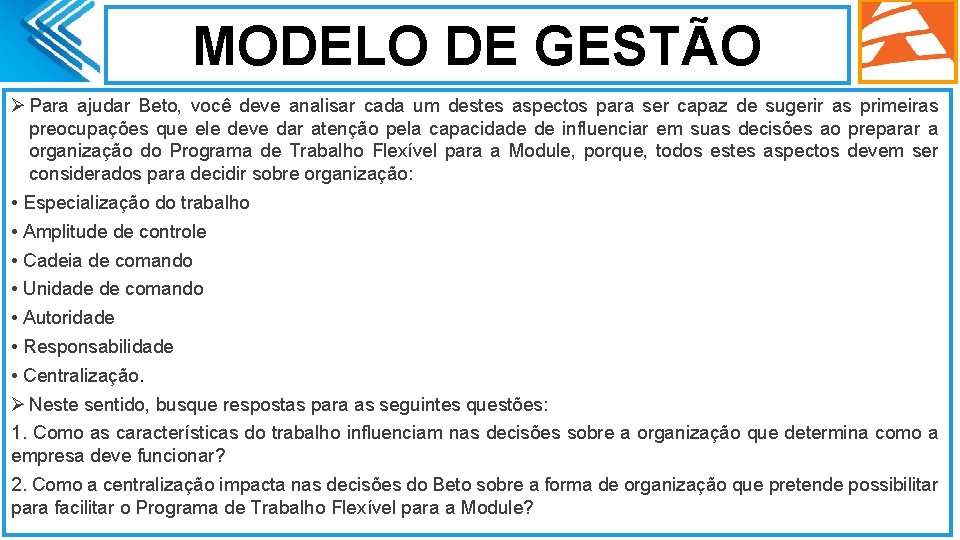 MODELO DE GESTÃO

➢ Para ajudar Beto, você deve analisar cada um destes aspectos para ser capaz de sugerir as primeiras preocupações que ele deve dar atenção pela capacidade de influenciar em suas decisões ao preparar a organização do Programa de Trabalho Flexível para a Module, porque, todos estes aspectos devem ser considerados para decidir sobre organização:

• Especialização do trabalho

• Amplitude de controle

• Cadeia de comando

• Unidade de comando

• Autoridade

• Responsabilidade

• Centralização.

➢ Neste sentido, busque respostas para as seguintes questões:

1. Como as características do trabalho influenciam nas decisões sobre a organização que determina como a empresa deve funcionar?

2. Como a centralização impacta nas decisões do Beto sobre a forma de organização que pretende possibilitar para facilitar o Programa de Trabalho Flexível para a Module?